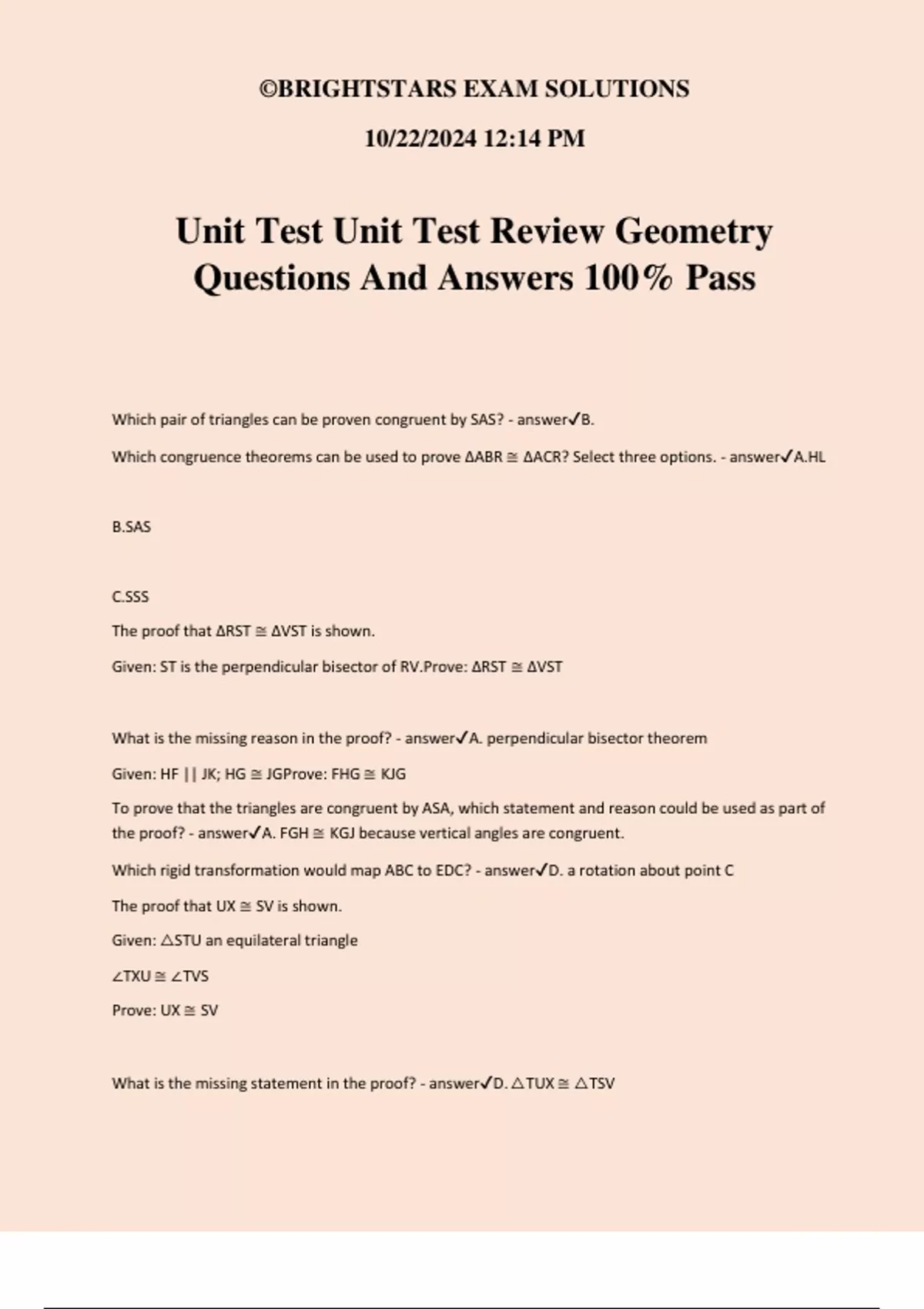 ©BRIGHTSTARS EXAM SOLUTIONS

10/22/2024 12:14 PM

Unit Test Unit Test Review Geometry Questions And Answers 100% Pass

Which pair of triangles can be proven congruent by SAS? - answer✓B.

Which congruence theorems can be used to prove ΔABR ≅ ΔACR? Select three options. - answer✓A.HL

B.SAS

C.SSS

The proof that ΔRST ≅ ΔVST is shown.

Given: ST is the perpendicular bisector of RV.Prove: ΔRST ≅ ΔVST

What is the missing reason in the proof? - answer✓A. perpendicular bisector theorem

Given: HF || JK; HG ≅ JGProve: FHG ≅ KJG

To prove that the triangles are congruent by ASA, which statement and reason could be used as part of the proof? - answer✓A. FGH ≅ KGJ because vertical angles are congruent.

Which rigid transformation would map ABC to EDC? - answer✓D. a rotation about point C

The proof that UX ≅ SV is shown.

Given: △STU an equilateral triangle

∠TXU ≅ ∠TVS

Prove: UX ≅ SV

What is the missing statement in the proof? - answer✓D. △TUX ≅ △TSV